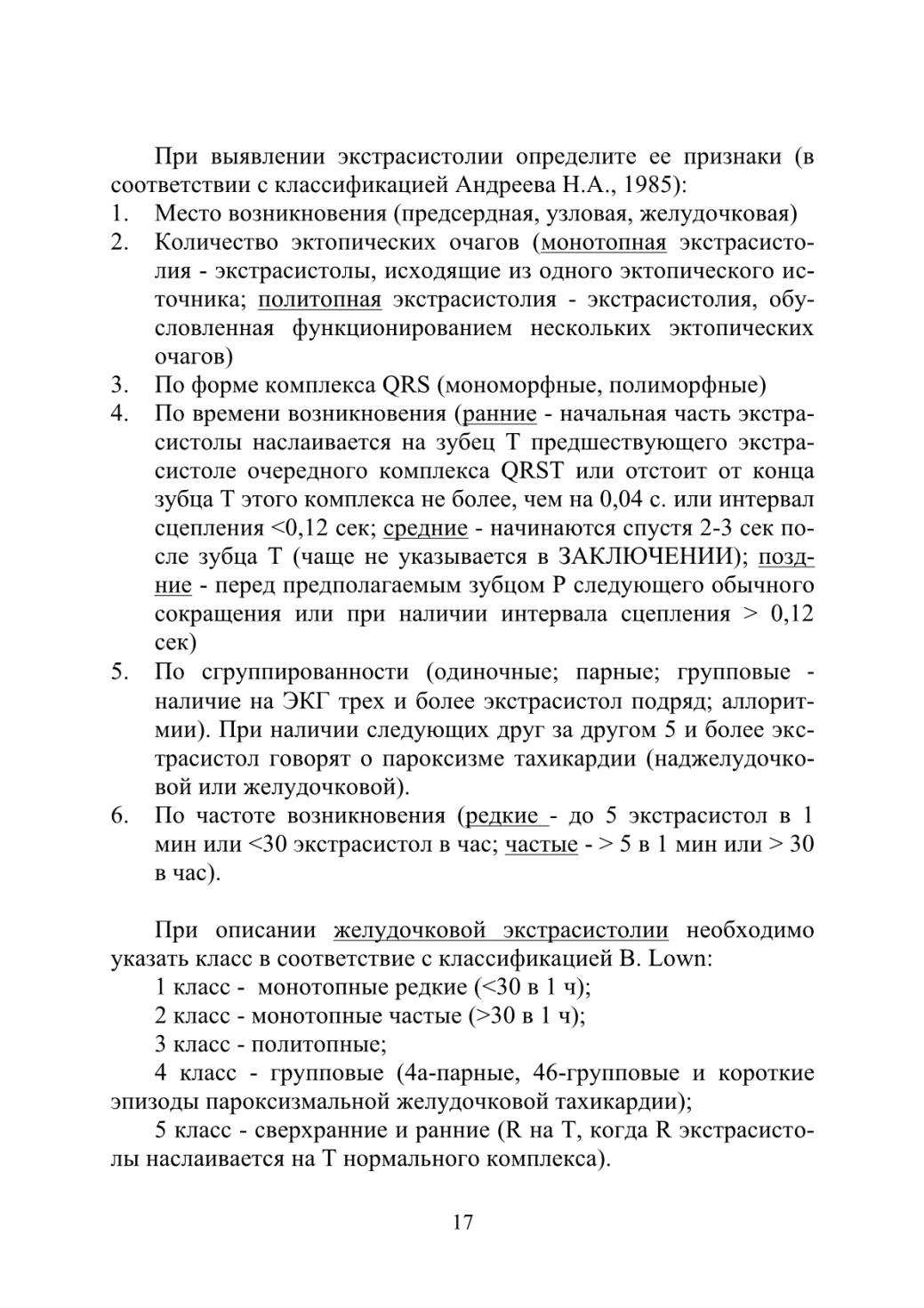 При выявлении экстрасистолии определите ее признаки (в соответствии с классификацией Андреева Н.А., 1985):
1. Место возникновения (предсердная, узловая, желудочковая)
2. Количество эктопических очагов (монотопная экстрасистолия - экстрасистолы, исходящие из одного эктопического источника; политопная экстрасистолия - экстрасистолия, обусловленная функционированием нескольких эктопических очагов)
3. По форме комплекса QRS (мономорфные, полиморфные)
4. По времени возникновения (ранние - начальная часть экстрасистолы наслаивается на зубец Т предшествующего экстрасистоле очередного комплекса QRST или отстоит от конца зубца Т этого комплекса не более, чем на 0,04 с. или интервал сцепления <0,12 сек; средние - начинаются спустя 2-3 сек после зубца Т (чаще не указывается в ЗАКЛЮЧЕНИИ); поздние - перед предполагаемым зубцом Р следующего обычного сокращения или при наличии интервала сцепления > 0,12 сек)
5. По сгруппированности (одиночные; парные; групповые - наличие на ЭКГ трех и более экстрасистол подряд; аллоритмии). При наличии следующих друг за другом 5 и более экстрасистол говорят о пароксизме тахикардии (наджелудочковой или желудочковой).
6. По частоте возникновения (редкие - до 5 экстрасистол в 1 мин или <30 экстрасистол в час; частые - > 5 в 1 мин или > 30 в час).

При описании желудочковой экстрасистолии необходимо указать класс в соответствие с классификацией B. Lown:
1 класс - монотопные редкие (<30 в 1 ч);
2 класс - монотопные частые (>30 в 1 ч);
3 класс - политопные;
4 класс - групповые (4а-парные, 4б-групповые и короткие эпизоды пароксизмальной желудочковой тахикардии);
5 класс - сверхранние и ранние (R на Т, когда R экстрасистолы наслаивается на Т нормального комплекса).

17